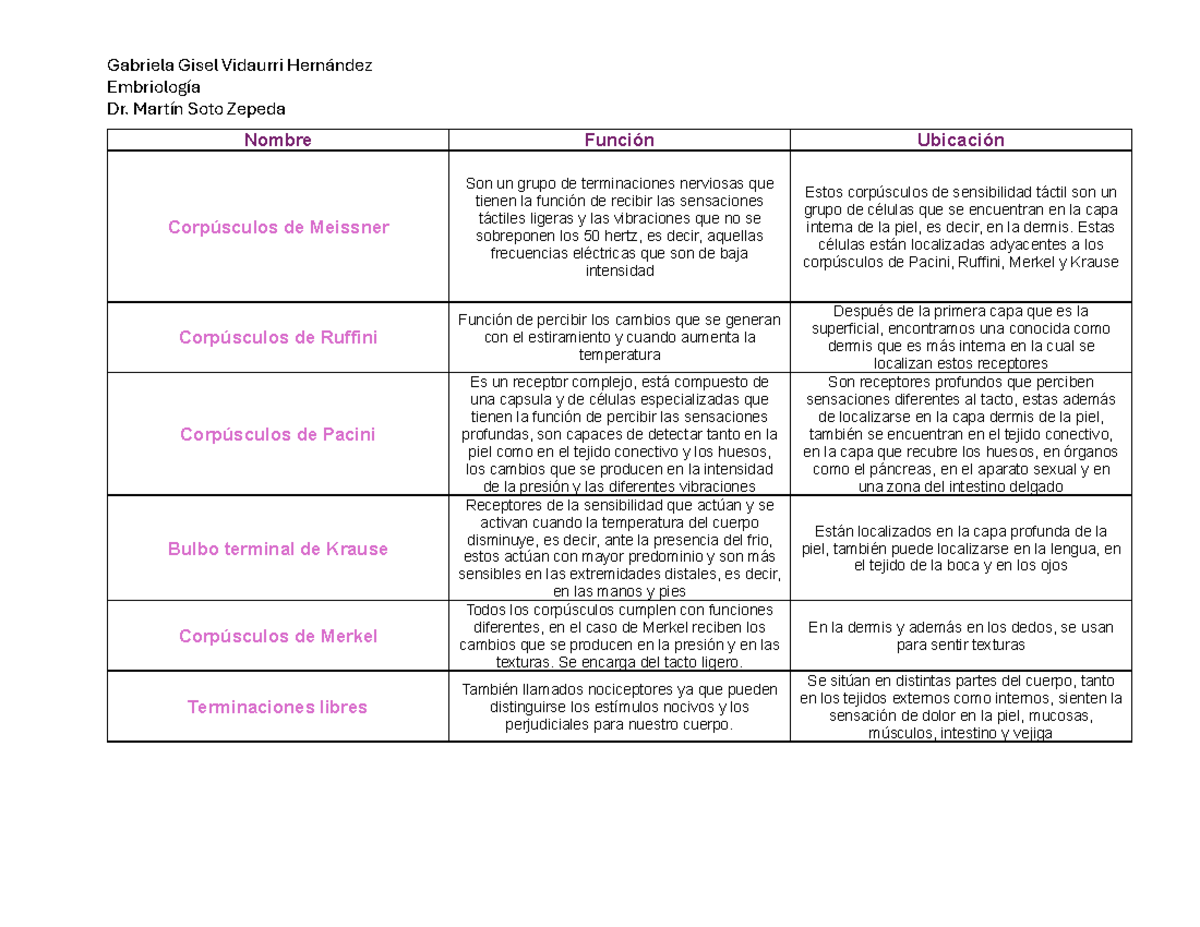 Gabriela Gisel Vidaurri Hernández
Embriología
Dr. Martín Soto Zepeda

| Nombre | Función | Ubicación |
|---|---|---|
| Corpúsculos de Meissner | Son un grupo de terminaciones nerviosas que tienen la función de recibir las sensaciones táctiles ligeras y las vibraciones que no se sobreponen los 50 hertz, es decir, aquellas frecuencias eléctricas que son de baja intensidad | Estos corpúsculos de sensibilidad táctil son un grupo de células que se encuentran en la capa interna de la piel, es decir, en la dermis. Estas células están localizadas adyacentes a los corpúsculos de Pacini, Ruffini, Merkel y Krause |
| Corpúsculos de Ruffini | Función de percibir los cambios que se generan con el estiramiento y cuando aumenta la temperatura | Después de la primera capa que es la superficial, encontramos una conocida como dermis que es más interna en la cual se localizan estos receptores |
| Corpúsculos de Pacini | Es un receptor complejo, está compuesto de una capsula y de células especializadas que tienen la función de percibir las sensaciones profundas, son capaces de detectar tanto en la piel como en el tejido conectivo y los huesos, los cambios que se producen en la intensidad de la presión y las diferentes vibraciones | Son receptores profundos que perciben sensaciones diferentes al tacto, estas además de localizarse en la capa dermis de la piel, también se encuentran en el tejido conectivo, en la capa que recubre los huesos, en órganos como el páncreas, en el aparato sexual y en una zona del intestino delgado |
| Bulbo terminal de Krause | Receptores de la sensibilidad que actúan y se activan cuando la temperatura del cuerpo disminuye, es decir, ante la presencia del frio, estos actúan con mayor predominio y son más sensibles en las extremidades distales, es decir, en las manos y pies | Están localizados en la capa profunda de la piel, también puede localizarse en la lengua, en el tejido de la boca y en los ojos |
| Corpúsculos de Merkel | Todos los corpúsculos cumplen con funciones diferentes, en el caso de Merkel reciben los cambios que se producen en la presión y en las texturas. Se encarga del tacto ligero. | En la dermis y además en los dedos, se usan para sentir texturas |
| Terminaciones libres | También llamados nociceptores ya que pueden distinguirse los estímulos nocivos y los perjudiciales para nuestro cuerpo. | Se sitúan en distintas partes del cuerpo, tanto en los tejidos externos como internos, sienten la sensación de dolor en la piel, mucosas, músculos, intestino y vejiga |